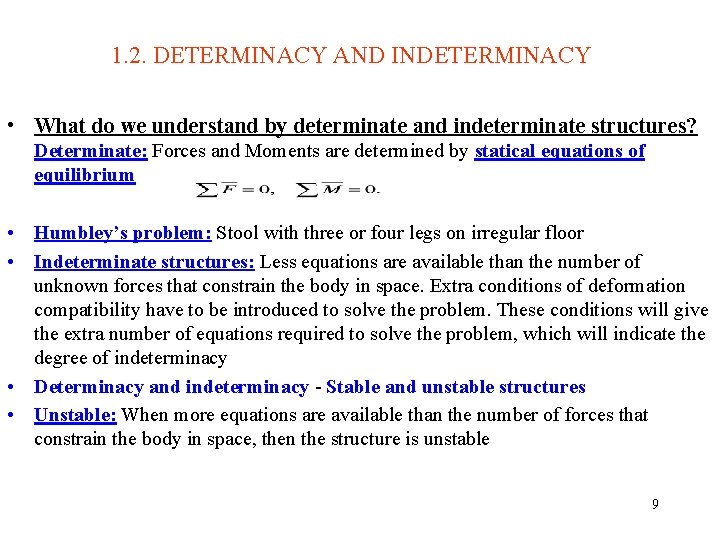 1.2. DETERMINACY AND INDETERMINACY

• What do we understand by determinate and indeterminate structures?
Determinate: Forces and Moments are determined by statical equations of equilibrium
$\sum \overline{F} = 0, \quad \sum \overline{M} = 0.$

• Humbley's problem: Stool with three or four legs on irregular floor

• Indeterminate structures: Less equations are available than the number of unknown forces that constrain the body in space. Extra conditions of deformation compatibility have to be introduced to solve the problem. These conditions will give the extra number of equations required to solve the problem, which will indicate the degree of indeterminacy

• Determinacy and indeterminacy - Stable and unstable structures

• Unstable: When more equations are available than the number of forces that constrain the body in space, then the structure is unstable

9